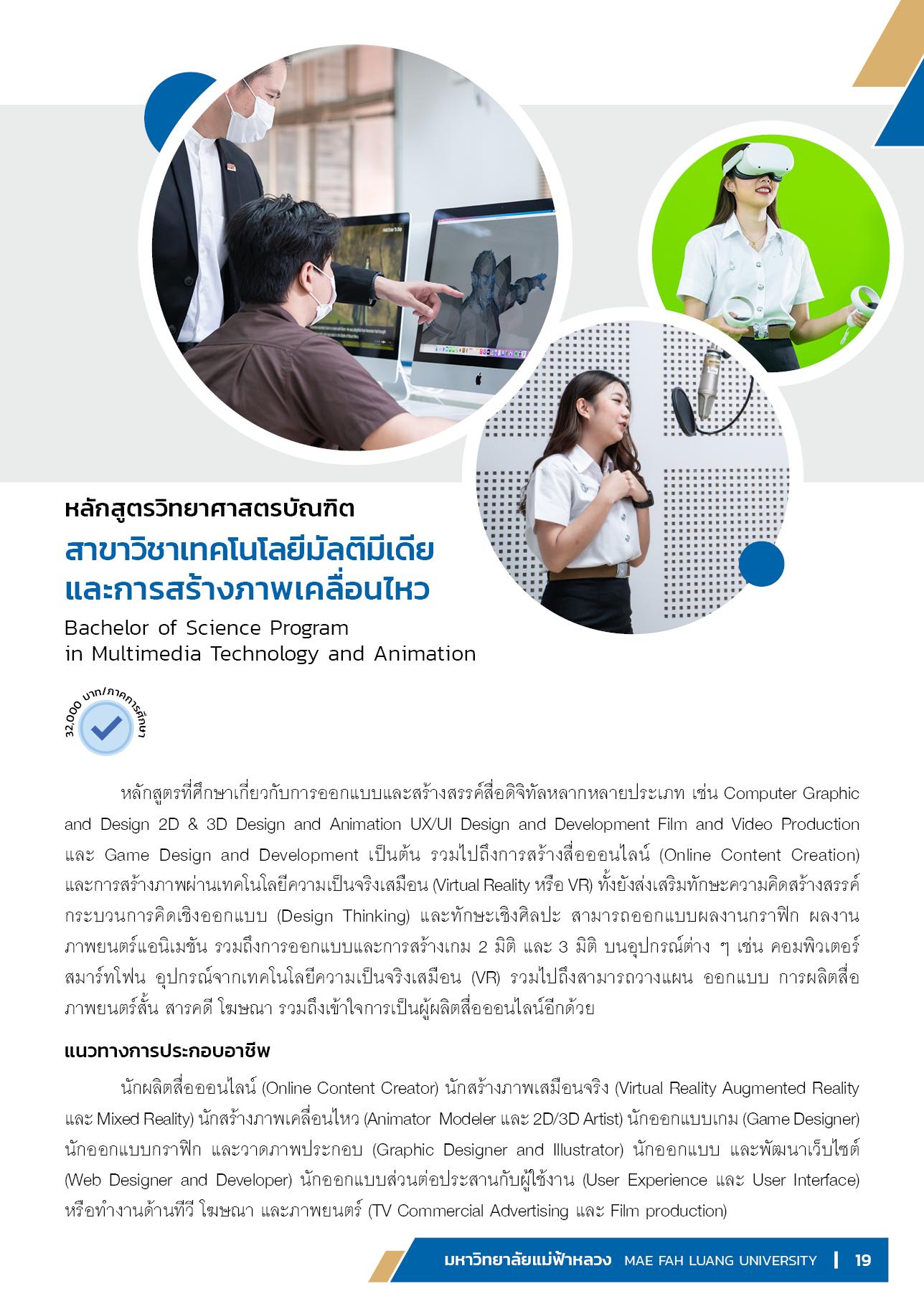 หลักสูตรวิทยาศาสตรบัณฑิต

สาขาวิชาเทคโนโลยีมัลติมีเดีย
และการสร้างภาพเคลื่อนไหว

Bachelor of Science Program
in Multimedia Technology and Animation

32,000 บาท/ภาคการศึกษา

หลักสูตรที่ศึกษาเกี่ยวกับการออกแบบและสร้างสรรค์สื่อดิจิทัลหลากหลายประเภท เช่น Computer Graphic and Design 2D & 3D Design and Animation UX/UI Design and Development Film and Video Production และ Game Design and Development เป็นต้น รวมไปถึงการสร้างสื่อออนไลน์ (Online Content Creation) และการสร้างภาพผ่านเทคโนโลยีความเป็นจริงเสมือน (Virtual Reality หรือ VR) ทั้งยังส่งเสริมทักษะความคิดสร้างสรรค์ กระบวนการคิดเชิงออกแบบ (Design Thinking) และทักษะเชิงศิลปะ สามารถออกแบบผลงานกราฟิก ผลงานภาพยนตร์แอนิเมชัน รวมถึงการออกแบบและการสร้างเกม 2 มิติ และ 3 มิติ บนอุปกรณ์ต่าง ๆ เช่น คอมพิวเตอร์ สมาร์ทโฟน อุปกรณ์จากเทคโนโลยีความเป็นจริงเสมือน (VR) รวมไปถึงสามารถวางแผน ออกแบบ การผลิตสื่อภาพยนตร์สั้น สารคดี โฆษณา รวมถึงเข้าใจการเป็นผู้ผลิตสื่อออนไลน์อีกด้วย

แนวทางการประกอบอาชีพ

นักผลิตสื่อออนไลน์ (Online Content Creator) นักสร้างภาพเสมือนจริง (Virtual Reality Augmented Reality และ Mixed Reality) นักสร้างภาพเคลื่อนไหว (Animator Modeler และ 2D/3D Artist) นักออกแบบเกม (Game Designer) นักออกแบบกราฟิก และวาดภาพประกอบ (Graphic Designer and Illustrator) นักออกแบบ และพัฒนาเว็บไซต์ (Web Designer and Developer) นักออกแบบส่วนต่อประสานกับผู้ใช้งาน (User Experience และ User Interface) หรือทำงานด้านทีวี โฆษณา และภาพยนตร์ (TV Commercial Advertising และ Film production)

มหาวิทยาลัยแม่ฟ้าหลวง MAE FAH LUANG UNIVERSITY | 19